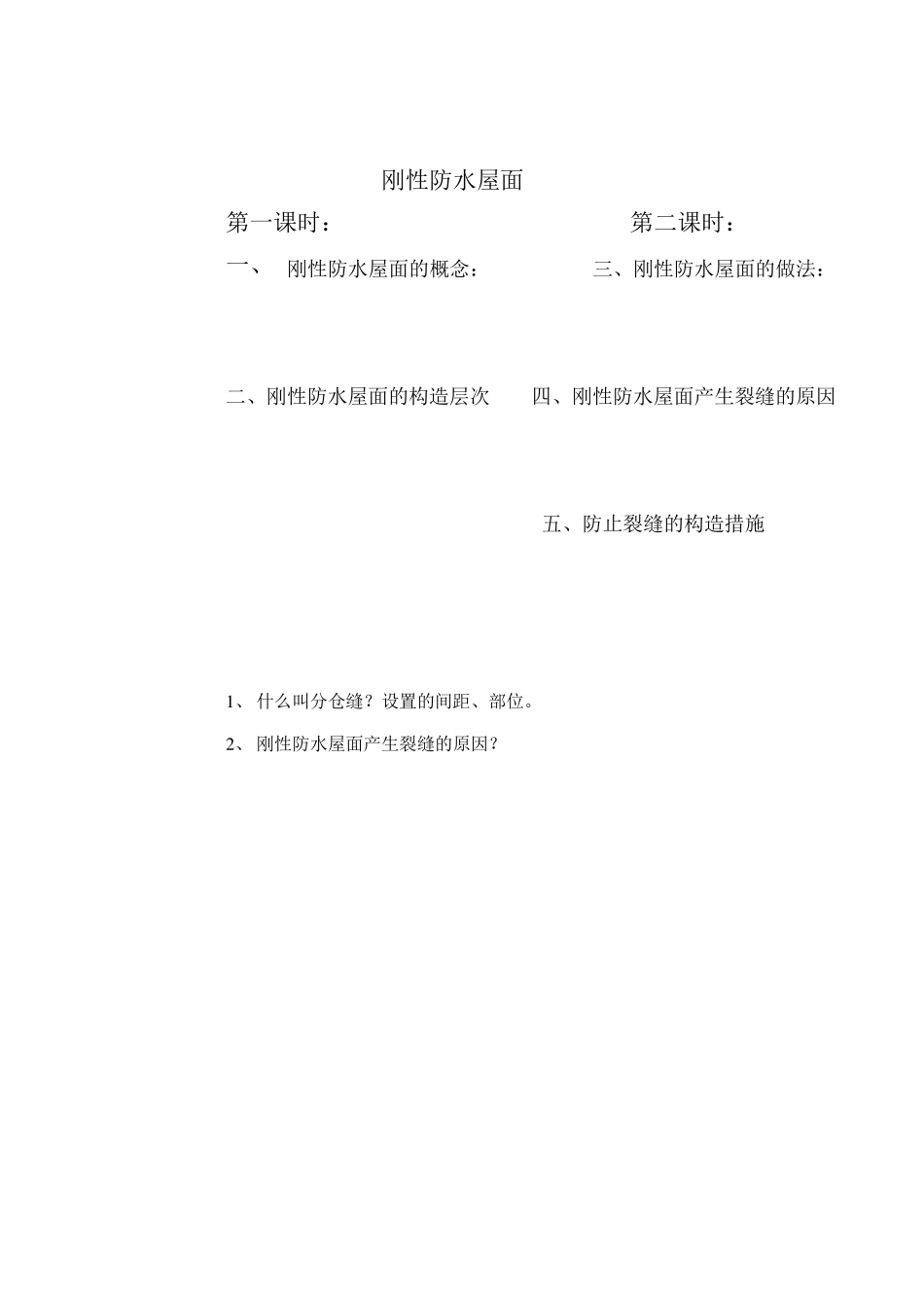 刚性防水屋面

第一课时：

一、 刚性防水屋面的概念：

二、刚性防水屋面的构造层次

第二课时：

三、刚性防水屋面的做法：

四、刚性防水屋面产生裂缝的原因

五、防止裂缝的构造措施

1、 什么叫分仓缝？设置的间距、部位。

2、 刚性防水屋面产生裂缝的原因？